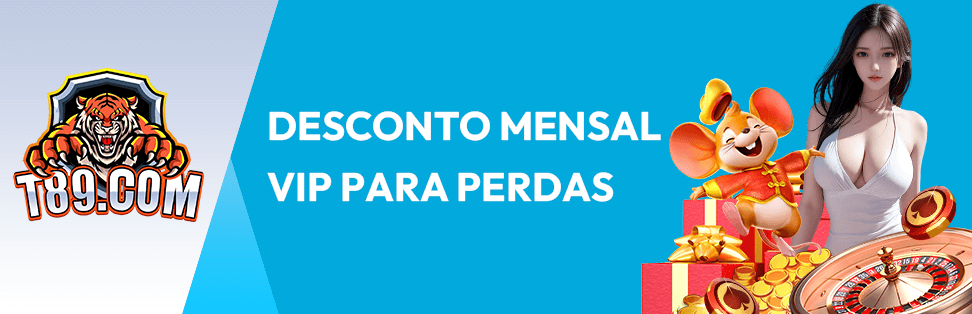 T89.COM

DESCONTO MENSAL VIP PARA PERDAS